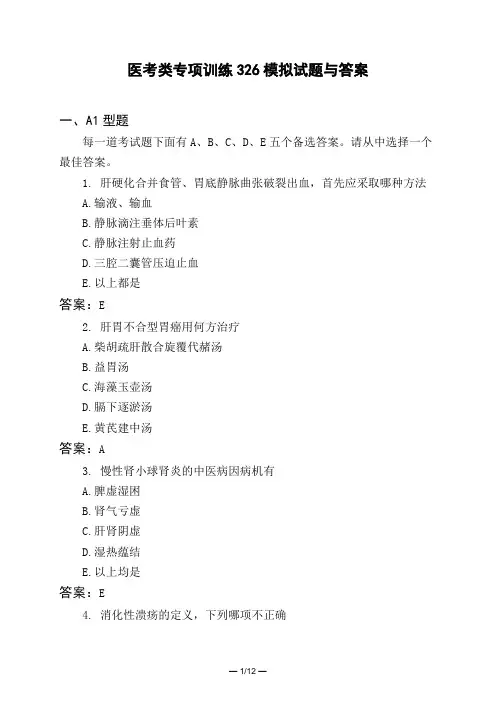 医考类专项训练 326 模拟试题与答案

一、A1 型题

每一道考试题下面有 A、B、C、D、E 五个备选答案。请从中选择一个最佳答案。

1. 肝硬化合并食管、胃底静脉曲张破裂出血，首先应采取哪种方法

A. 输液、输血

B. 静脉滴注垂体后叶素

C. 静脉注射止血药

D. 三腔二囊管压迫止血

E. 以上都是

答案：E

2. 肝胃不合型胃癌用何方治疗

A. 柴胡疏肝散合旋覆代赭汤

B. 益胃汤

C. 海藻玉壶汤

D. 膈下逐淤汤

E. 黄芪建中汤

答案：A

3. 慢性肾小球肾炎的中医病因病机有

A. 脾虚湿困

B. 肾气亏虚

C. 肝肾阴虚

D. 湿热蕴结

E. 以上均是

答案：E

4. 消化性溃疡的定义，下列哪项不正确

— 1/12 —